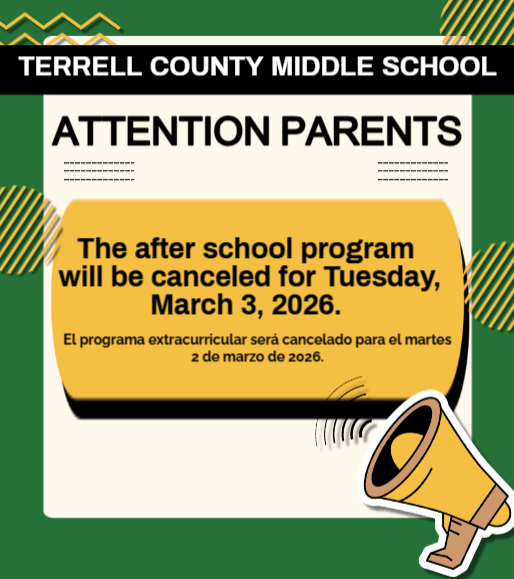 TERRELL COUNTY MIDDLE SCHOOL

ATTENTION PARENTS

The after school program will be canceled for Tuesday, March 3, 2026.

El programa extracurricular será cancelado para el martes 2 de marzo de 2026.